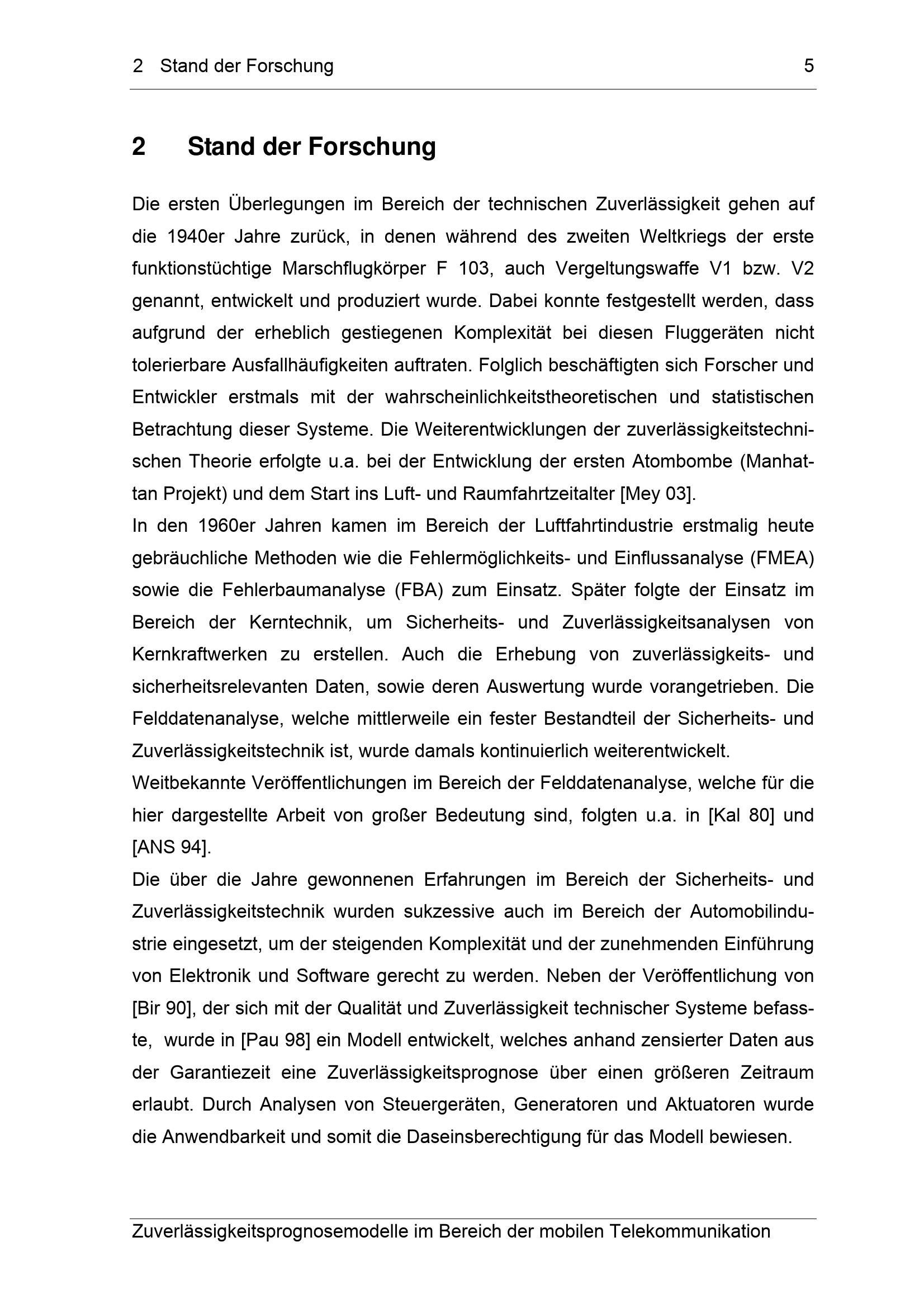 2 Stand der Forschung 5

2 Stand der Forschung

Die ersten Überlegungen im Bereich der technischen Zuverlässigkeit gehen auf die 1940er Jahre zurück, in denen während des zweiten Weltkriegs der erste funktionstüchtige Marschflugkörper F 103, auch Vergeltungswaffe V1 bzw. V2 genannt, entwickelt und produziert wurde. Dabei konnte festgestellt werden, dass aufgrund der erheblich gestiegenen Komplexität bei diesen Fluggeräten nicht tolerierbare Ausfallhäufigkeiten auftraten. Folglich beschäftigten sich Forscher und Entwickler erstmals mit der wahrscheinlichkeitstheoretischen und statistischen Betrachtung dieser Systeme. Die Weiterentwicklungen der zuverlässigkeitstechnischen Theorie erfolgte u.a. bei der Entwicklung der ersten Atombombe (Manhattan Projekt) und dem Start ins Luft- und Raumfahrtzeitalter [Mey 03].

In den 1960er Jahren kamen im Bereich der Luftfahrtindustrie erstmalig heute gebräuchliche Methoden wie die Fehlermöglichkeits- und Einflussanalyse (FMEA) sowie die Fehlerbaumanalyse (FBA) zum Einsatz. Später folgte der Einsatz im Bereich der Kerntechnik, um Sicherheits- und Zuverlässigkeitsanalysen von Kernkraftwerken zu erstellen. Auch die Erhebung von zuverlässigkeits- und sicherheitsrelevanten Daten, sowie deren Auswertung wurde vorangetrieben. Die Felddatenanalyse, welche mittlerweile ein fester Bestandteil der Sicherheits- und Zuverlässigkeitstechnik ist, wurde damals kontinuierlich weiterentwickelt.

Weitbekannte Veröffentlichungen im Bereich der Felddatenanalyse, welche für die hier dargestellte Arbeit von großer Bedeutung sind, folgten u.a. in [Kal 80] und [ANS 94].

Die über die Jahre gewonnenen Erfahrungen im Bereich der Sicherheits- und Zuverlässigkeitstechnik wurden sukzessive auch im Bereich der Automobilindustrie eingesetzt, um der steigenden Komplexität und der zunehmenden Einführung von Elektronik und Software gerecht zu werden. Neben der Veröffentlichung von [Bir 90], der sich mit der Qualität und Zuverlässigkeit technischer Systeme befasste, wurde in [Pau 98] ein Modell entwickelt, welches anhand zensierter Daten aus der Garantiezeit eine Zuverlässigkeitsprognose über einen größeren Zeitraum erlaubt. Durch Analysen von Steuergeräten, Generatoren und Aktuatoren wurde die Anwendbarkeit und somit die Daseinsberechtigung für das Modell bewiesen.

Zuverlässigkeitsprognosemodelle im Bereich der mobilen Telekommunikation